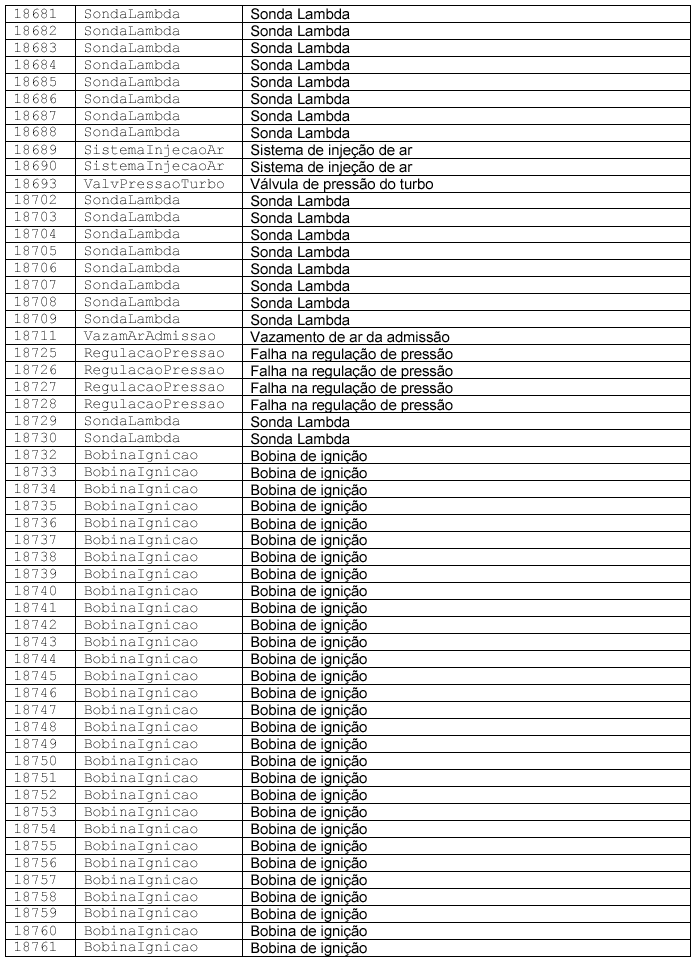 | 18681 | SondaLambda | Sonda Lambda |
|---|---|---|
| 18682 | SondaLambda | Sonda Lambda |
| 18683 | SondaLambda | Sonda Lambda |
| 18684 | SondaLambda | Sonda Lambda |
| 18685 | SondaLambda | Sonda Lambda |
| 18686 | SondaLambda | Sonda Lambda |
| 18687 | SondaLambda | Sonda Lambda |
| 18688 | SondaLambda | Sonda Lambda |
| 18689 | SistemaInjecaoAr | Sistema de injeção de ar |
| 18690 | SistemaInjecaoAr | Sistema de injeção de ar |
| 18693 | ValvPressaoTurbo | Válvula de pressão do turbo |
| 18702 | SondaLambda | Sonda Lambda |
| 18703 | SondaLambda | Sonda Lambda |
| 18704 | SondaLambda | Sonda Lambda |
| 18705 | SondaLambda | Sonda Lambda |
| 18706 | SondaLambda | Sonda Lambda |
| 18707 | SondaLambda | Sonda Lambda |
| 18708 | SondaLambda | Sonda Lambda |
| 18709 | SondaLambda | Sonda Lambda |
| 18711 | VazamArAdmissao | Vazamento de ar da admissão |
| 18725 | RegulacaoPressao | Falha na regulação de pressão |
| 18726 | RegulacaoPressao | Falha na regulação de pressão |
| 18727 | RegulacaoPressao | Falha na regulação de pressão |
| 18728 | RegulacaoPressao | Falha na regulação de pressão |
| 18729 | SondaLambda | Sonda Lambda |
| 18730 | SondaLambda | Sonda Lambda |
| 18732 | BobinaIgnicao | Bobina de ignição |
| 18733 | BobinaIgnicao | Bobina de ignição |
| 18734 | BobinaIgnicao | Bobina de ignição |
| 18735 | BobinaIgnicao | Bobina de ignição |
| 18736 | BobinaIgnicao | Bobina de ignição |
| 18737 | BobinaIgnicao | Bobina de ignição |
| 18738 | BobinaIgnicao | Bobina de ignição |
| 18739 | BobinaIgnicao | Bobina de ignição |
| 18740 | BobinaIgnicao | Bobina de ignição |
| 18741 | BobinaIgnicao | Bobina de ignição |
| 18742 | BobinaIgnicao | Bobina de ignição |
| 18743 | BobinaIgnicao | Bobina de ignição |
| 18744 | BobinaIgnicao | Bobina de ignição |
| 18745 | BobinaIgnicao | Bobina de ignição |
| 18746 | BobinaIgnicao | Bobina de ignição |
| 18747 | BobinaIgnicao | Bobina de ignição |
| 18748 | BobinaIgnicao | Bobina de ignição |
| 18749 | BobinaIgnicao | Bobina de ignição |
| 18750 | BobinaIgnicao | Bobina de ignição |
| 18751 | BobinaIgnicao | Bobina de ignição |
| 18752 | BobinaIgnicao | Bobina de ignição |
| 18753 | BobinaIgnicao | Bobina de ignição |
| 18754 | BobinaIgnicao | Bobina de ignição |
| 18755 | BobinaIgnicao | Bobina de ignição |
| 18756 | BobinaIgnicao | Bobina de ignição |
| 18757 | BobinaIgnicao | Bobina de ignição |
| 18758 | BobinaIgnicao | Bobina de ignição |
| 18759 | BobinaIgnicao | Bobina de ignição |
| 18760 | BobinaIgnicao | Bobina de ignição |
| 18761 | BobinaIgnicao | Bobina de ignição |